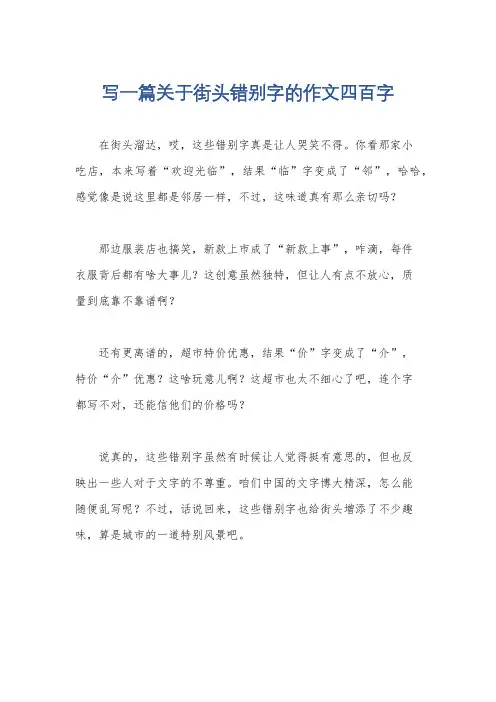 写一篇关于街头错别字的作文四百字

在街头溜达，哎，这些错别字真是让人哭笑不得。你看那家小吃店，本来写着“欢迎光临”，结果“临”字变成了“邻”，哈哈，感觉像是说这里都是邻居一样，不过，这味道真有那么亲切吗？

那边服装店也搞笑，新款上市成了“新款上事”，咋滴，每件衣服背后都有啥大事儿？这创意虽然独特，但让人有点不放心，质量到底靠不靠谱啊？

还有更离谱的，超市特价优惠，结果“价”字变成了“介”，特价“介”优惠？这啥玩意儿啊？这超市也太不细心了吧，连个字都写不对，还能信他们的价格吗？

说真的，这些错别字虽然有时候让人觉得挺有意思的，但也反映出一些人对于文字的不尊重。咱们中国的文字博大精深，怎么能随便乱写呢？不过，话说回来，这些错别字也给街头增添了不少趣味，算是城市的一道特别风景吧。